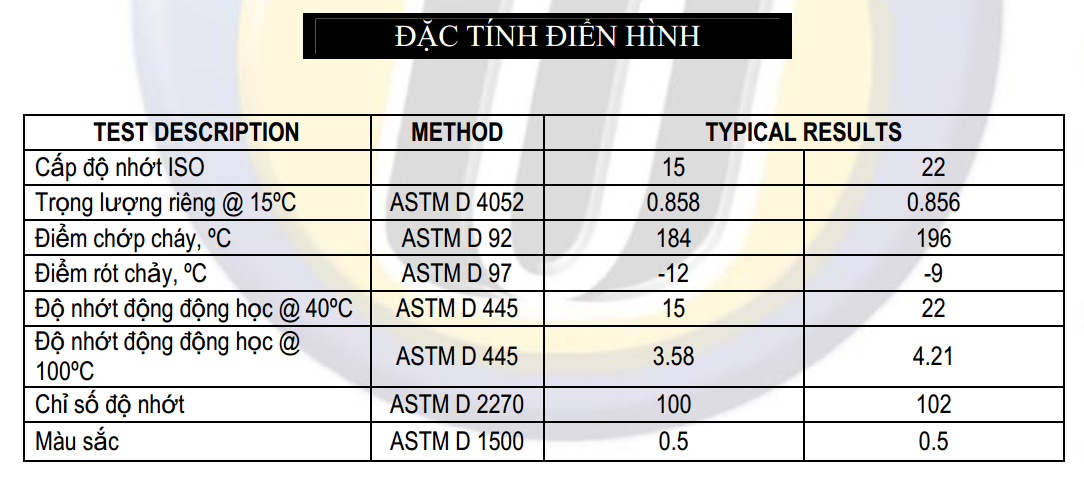 ĐẶC TÍNH ĐIỂN HÌNH

| TEST DESCRIPTION | METHOD | TYPICAL RESULTS | |
|---|---|---|---|
| Cấp độ nhớt ISO | | 15 | 22 |
| Trọng lượng riêng @ 15ºC | ASTM D 4052 | 0.858 | 0.856 |
| Điểm chớp cháy, ºC | ASTM D 92 | 184 | 196 |
| Điểm rót chảy, ºC | ASTM D 97 | -12 | -9 |
| Độ nhớt động động học @ 40ºC | ASTM D 445 | 15 | 22 |
| Độ nhớt động động học @ 100ºC | ASTM D 445 | 3.58 | 4.21 |
| Chỉ số độ nhớt | ASTM D 2270 | 100 | 102 |
| Màu sắc | ASTM D 1500 | 0.5 | 0.5 |